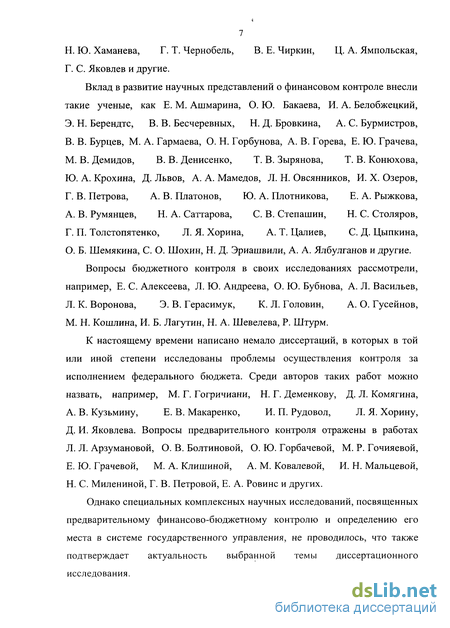 7

Н. Ю. Хаманева, Г. Т. Чернобель, В. Е. Чиркин, Ц. А. Ямпольская, Г. С. Яковлев и другие.

Вклад в развитие научных представлений о финансовом контроле внесли такие ученые, как Е. М. Ашмарина, О. Ю. Бакаева, И. А. Белобжецкий, Э. Н. Берендтс, В. В. Бесчеревных, Н. Д. Бровкина, А. С. Бурмистров, В. В. Бурцев, М. А. Гармаева, О. Н. Горбунова, А. В. Горева, Е. Ю. Грачева, М. В. Демидов, В. В. Денисенко, Т. В. Зырянова, Т. В. Конюхова, Ю. А. Крохина, Д. Львов, А. А. Мамедов, Л. Н. Овсянников, И. Х. Озеров, Г. В. Петрова, А. В. Платонов, Ю. А. Плотникова, Е. А. Рыжкова, А. В. Румянцев, Н. А. Саттарова, С. В. Степашин, Н. С. Столяров, Г. П. Толстопятенко, Л. Я. Хорина, А. Т. Цалиев, С. Д. Цыпкина, О. Б. Шемякина, С. О. Шохин, Н. Д. Эриашвили, А. А. Ялбулганов и другие.

Вопросы бюджетного контроля в своих исследованиях рассмотрели, например, Е. С. Алексеева, Л. Ю. Андреева, О. Ю. Бубнова, А. Л. Васильев, Л. К. Воронова, Э. В. Герасимук, К. Л. Головин, А. О. Гусейнов, М. Н. Кошлина, И. Б. Лагутин, Н. А. Шевелева, Р. Штурм.

К настоящему времени написано немало диссертаций, в которых в той или иной степени исследованы проблемы осуществления контроля за исполнением федерального бюджета. Среди авторов таких работ можно назвать, например, М. Г. Гогричиани, Н. Г. Деменкову, Д. Л. Комягина, А. В. Кузьмину, Е. В. Макаренко, И. П. Рудовол, Л. Я. Хорину, Д. И. Яковлева. Вопросы предварительного контроля отражены в работах Л. Л. Арзумановой, О. В. Болтиновой, О. Ю. Горбачевой, М. Р. Гочияевой, Е. Ю. Грачевой, М. А. Клишиной, А. М. Ковалевой, И. Н. Мальцевой, Н. С. Милениной, Г. В. Петровой, Е. А. Ровинс и других.

Однако специальных комплексных научных исследований, посвященных предварительному финансово-бюджетному контролю и определению его места в системе государственного управления, не проводилось, что также подтверждает актуальность выбранной темы диссертационного исследования.

dsLib.net
библиотека диссертаций